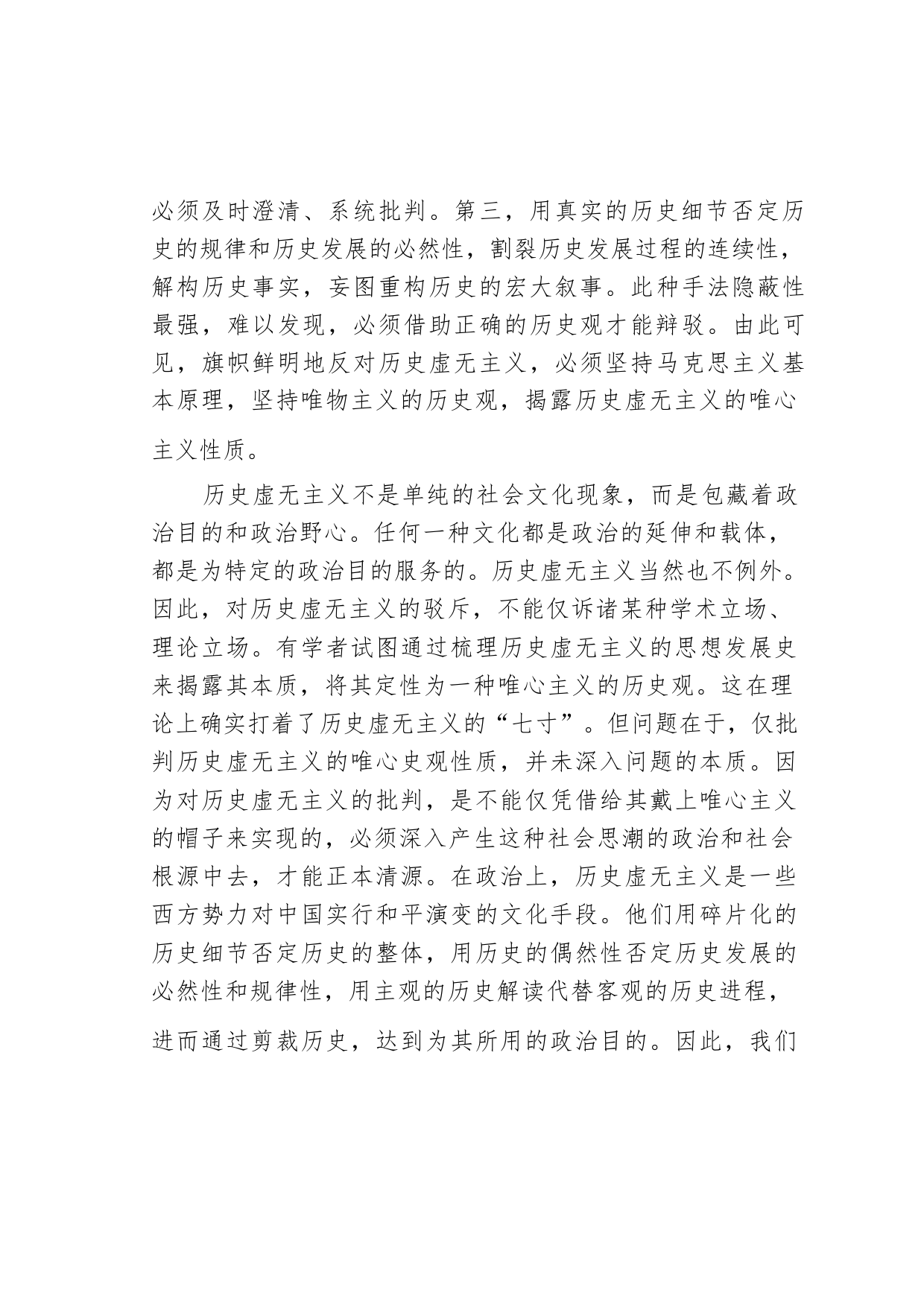 必须及时澄清、系统批判。第三，用真实的历史细节否定历史的规律和历史发展的必然性，割裂历史发展过程的连续性，解构历史事实，妄图重构历史的宏大叙事。此种手法隐蔽性最强，难以发现，必须借助正确的历史观才能辩驳。由此可见，旗帜鲜明地反对历史虚无主义，必须坚持马克思主义基本原理，坚持唯物主义的历史观，揭露历史虚无主义的唯心主义性质。

历史虚无主义不是单纯的社会文化现象，而是包藏着政治目的和政治野心。任何一种文化都是政治的延伸和载体，都是为特定的政治目的服务的。历史虚无主义当然也不例外。因此，对历史虚无主义的驳斥，不能仅诉诸某种学术立场、理论立场。有学者试图通过梳理历史虚无主义的思想发展史来揭露其本质，将其定性为一种唯心主义的历史观。这在理论上确实打着了历史虚无主义的“七寸”。但问题在于，仅批判历史虚无主义的唯心史观性质，并未深入问题的本质。因为对历史虚无主义的批判，是不能仅凭借给其戴上唯心主义的帽子来实现的，必须深入产生这种社会思潮的政治和社会根源中去，才能正本清源。在政治上，历史虚无主义是一些西方势力对中国实行和平演变的文化手段。他们用碎片化的历史细节否定历史的整体，用历史的偶然性否定历史发展的必然性和规律性，用主观的历史解读代替客观的历史进程，进而通过剪裁历史，达到为其所用的政治目的。因此，我们